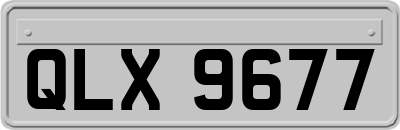 QLX 9677